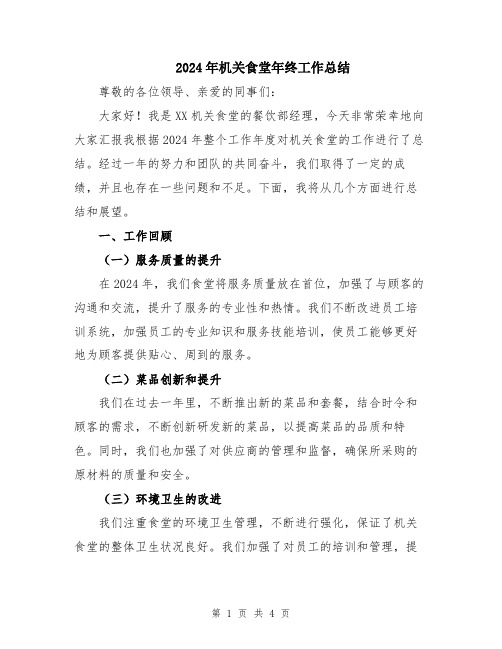 2024年机关食堂年终工作总结

尊敬的各位领导、亲爱的同事们:

大家好！我是XX机关食堂的餐饮部经理，今天非常荣幸地向大家汇报我根据2024年整个工作年度对机关食堂的工作进行了总结。经过一年的努力和团队的共同奋斗，我们取得了一定的成绩，并且也存在一些问题和不足。下面，我将从几个方面进行总结和展望。

一、工作回顾

（一）服务质量的提升

在2024年，我们食堂将服务质量放在首位，加强了与顾客的沟通和交流，提升了服务的专业性和热情。我们不断改进员工培训系统，加强员工的专业知识和服务技能培训，使员工能够更好地为顾客提供贴心、周到的服务。

（二）菜品创新和提升

我们在过去一年里，不断推出新的菜品和套餐，结合时令和顾客的需求，不断创新研发新的菜品，以提高菜品的品质和特色。同时，我们也加强了对供应商的管理和监督，确保所采购的原材料的质量和安全。

（三）环境卫生的改进

我们注重食堂的环境卫生管理，不断进行强化，保证了机关食堂的整体卫生状况良好。我们加强了对员工的培训和管理，提

第 1 页 共 4 页